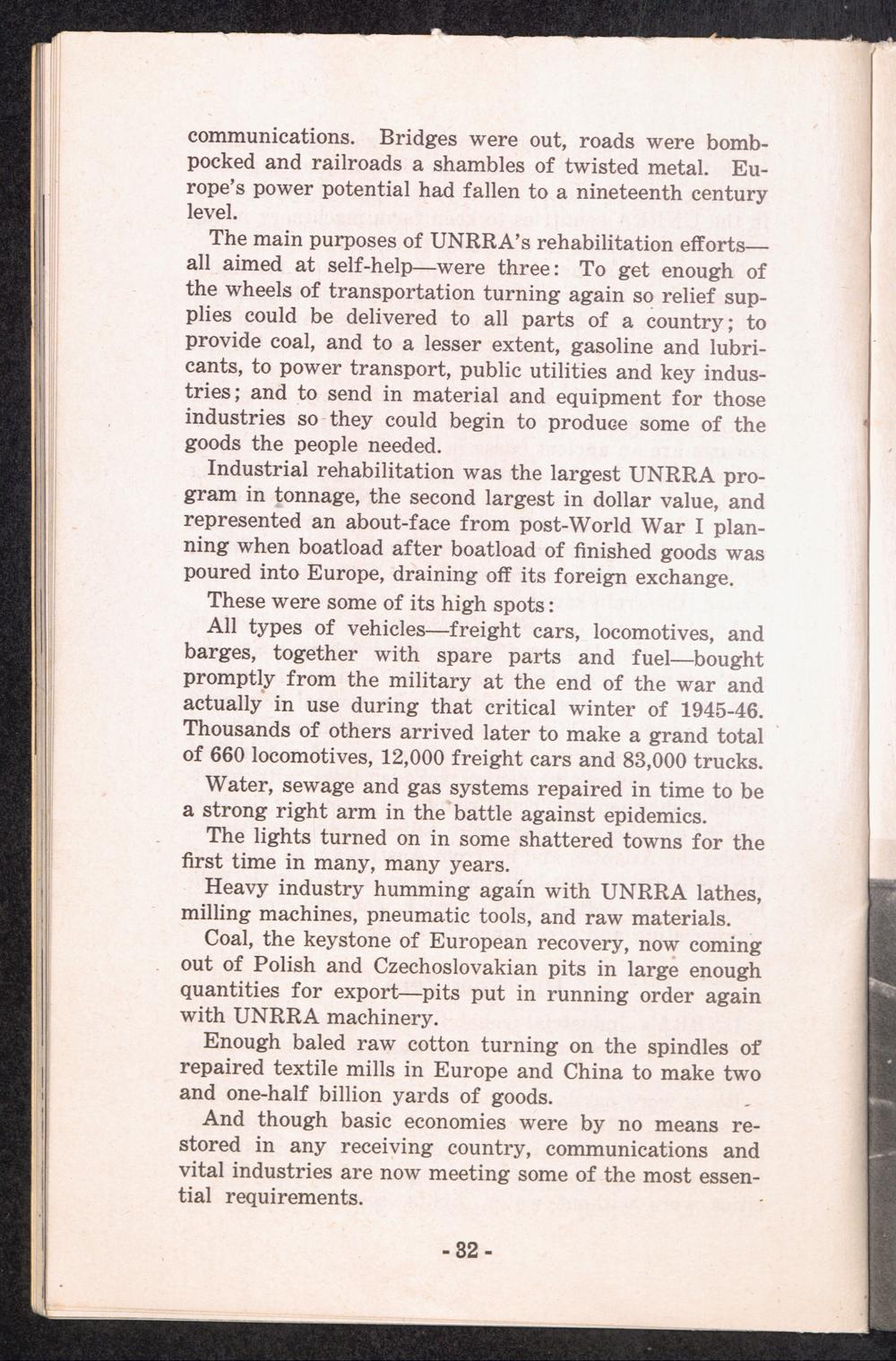 communications. Bridges were out, roads were bomb-pocked and railroads a shambles of twisted metal. Europe's power potential had fallen to a nineteenth century level.

The main purposes of UNRRA's rehabilitation efforts—all aimed at self-help—were three: To get enough of the wheels of transportation turning again so relief supplies could be delivered to all parts of a country; to provide coal, and to a lesser extent, gasoline and lubricants, to power transport, public utilities and key industries; and to send in material and equipment for those industries so they could begin to produce some of the goods the people needed.

Industrial rehabilitation was the largest UNRRA program in tonnage, the second largest in dollar value, and represented an about-face from post-World War I planning when boatload after boatload of finished goods was poured into Europe, draining off its foreign exchange.

These were some of its high spots:

All types of vehicles—freight cars, locomotives, and barges, together with spare parts and fuel—bought promptly from the military at the end of the war and actually in use during that critical winter of 1945-46. Thousands of others arrived later to make a grand total of 660 locomotives, 12,000 freight cars and 83,000 trucks.

Water, sewage and gas systems repaired in time to be a strong right arm in the battle against epidemics.

The lights turned on in some shattered towns for the first time in many, many years.

Heavy industry humming again with UNRRA lathes, milling machines, pneumatic tools, and raw materials.

Coal, the keystone of European recovery, now coming out of Polish and Czechoslovakian pits in large enough quantities for export—pits put in running order again with UNRRA machinery.

Enough baled raw cotton turning on the spindles of repaired textile mills in Europe and China to make two and one-half billion yards of goods.

And though basic economies were by no means restored in any receiving country, communications and vital industries are now meeting some of the most essential requirements.

- 32 -